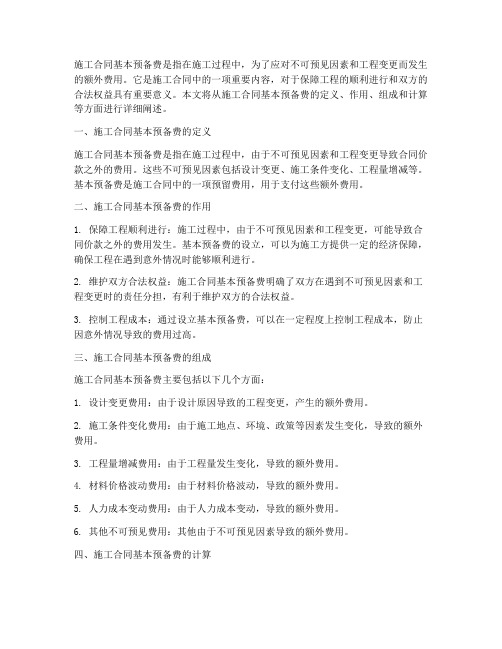 施工合同基本预备费是指在施工过程中，为了应对不可预见因素和工程变更而发生的额外费用。它是施工合同中的一项重要内容，对于保障工程的顺利进行和双方的合法权益具有重要意义。本文将从施工合同基本预备费的定义、作用、组成和计算等方面进行详细阐述。

一、施工合同基本预备费的定义

施工合同基本预备费是指在施工过程中，由于不可预见因素和工程变更导致合同价款之外的费用。这些不可预见因素包括设计变更、施工条件变化、工程量增减等。基本预备费是施工合同中的一项预留费用，用于支付这些额外费用。

二、施工合同基本预备费的作用

1. 保障工程顺利进行：施工过程中，由于不可预见因素和工程变更，可能导致合同价款之外的费用发生。基本预备费的设立，可以为施工方提供一定的经济保障，确保工程在遇到意外情况时能够顺利进行。

2. 维护双方合法权益：施工合同基本预备费明确了双方在遇到不可预见因素和工程变更时的责任分担，有利于维护双方的合法权益。

3. 控制工程成本：通过设立基本预备费，可以在一定程度上控制工程成本，防止因意外情况导致的费用过高。

三、施工合同基本预备费的组成

施工合同基本预备费主要包括以下几个方面：

1. 设计变更费用：由于设计原因导致的工程变更，产生的额外费用。

2. 施工条件变化费用：由于施工地点、环境、政策等因素发生变化，导致的额外费用。

3. 工程量增减费用：由于工程量发生变化，导致的额外费用。

4. 材料价格波动费用：由于材料价格波动，导致的额外费用。

5. 人力成本变动费用：由于人力成本变动，导致的额外费用。

6. 其他不可预见费用：其他由于不可预见因素导致的额外费用。

四、施工合同基本预备费的计算